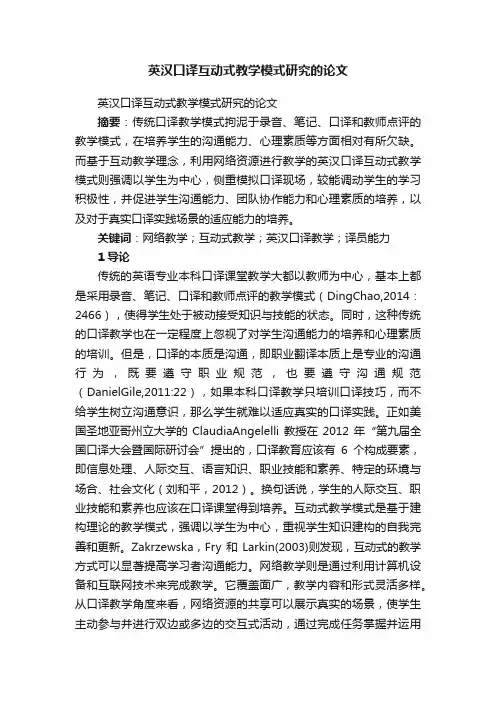 英汉口译互动式教学模式研究的论文

英汉口译互动式教学模式研究的论文

摘要：传统口译教学模式拘泥于录音、笔记、口译和教师点评的教学模式，在培养学生的沟通能力、心理素质等方面相对有所欠缺。而基于互动教学理念，利用网络资源进行教学的英汉口译互动式教学模式则强调以学生为中心，侧重模拟口译现场，较能调动学生的学习积极性，并促进学生沟通能力、团队协作能力和心理素质的培养，以及对于真实口译实践场景的适应能力的培养。

关键词：网络教学；互动式教学；英汉口译教学；译员能力

1 导论

传统的英语专业本科口译课堂教学大都以教师为中心，基本上都是采用录音、笔记、口译和教师点评的教学模式（DingChao,2014：2466），使得学生处于被动接受知识与技能的状态。同时，这种传统的口译教学也在一定程度上忽视了对学生沟通能力的培养和心理素质的培训。但是，口译的本质是沟通，即职业翻译本质上是专业的沟通行为，既要遵守职业规范，也要遵守沟通规范（DanielGile,2011:22），如果本科口译教学只培训口译技巧，而不给学生树立沟通意识，那么学生就难以适应真实的口译实践。正如美国圣地亚哥州立大学的 ClaudiaAngelelli 教授在 2012 年“第九届全国口译大会暨国际研讨会”提出的，口译教育应该有 6 个构成要素，即信息处理、人际交互、语言知识、职业技能和素养、特定的环境与场合、社会文化（刘和平，2012）。换句话说，学生的人际交互、职业技能和素养也应该在口译课堂得到培养。互动式教学模式是基于建构理论的教学模式，强调以学生为中心，重视学生知识建构的自我完善和更新。Zakrzewska，Fry 和 Larkin(2003)则发现，互动式的教学方式可以显著提高学习者沟通能力。网络教学则是通过利用计算机设备和互联网技术来完成教学。它覆盖面广，教学内容和形式灵活多样。从口译教学角度来看，网络资源的共享可以展示真实的场景，使学生主动参与并进行双边或多边的交互式活动，通过完成任务掌握并运用